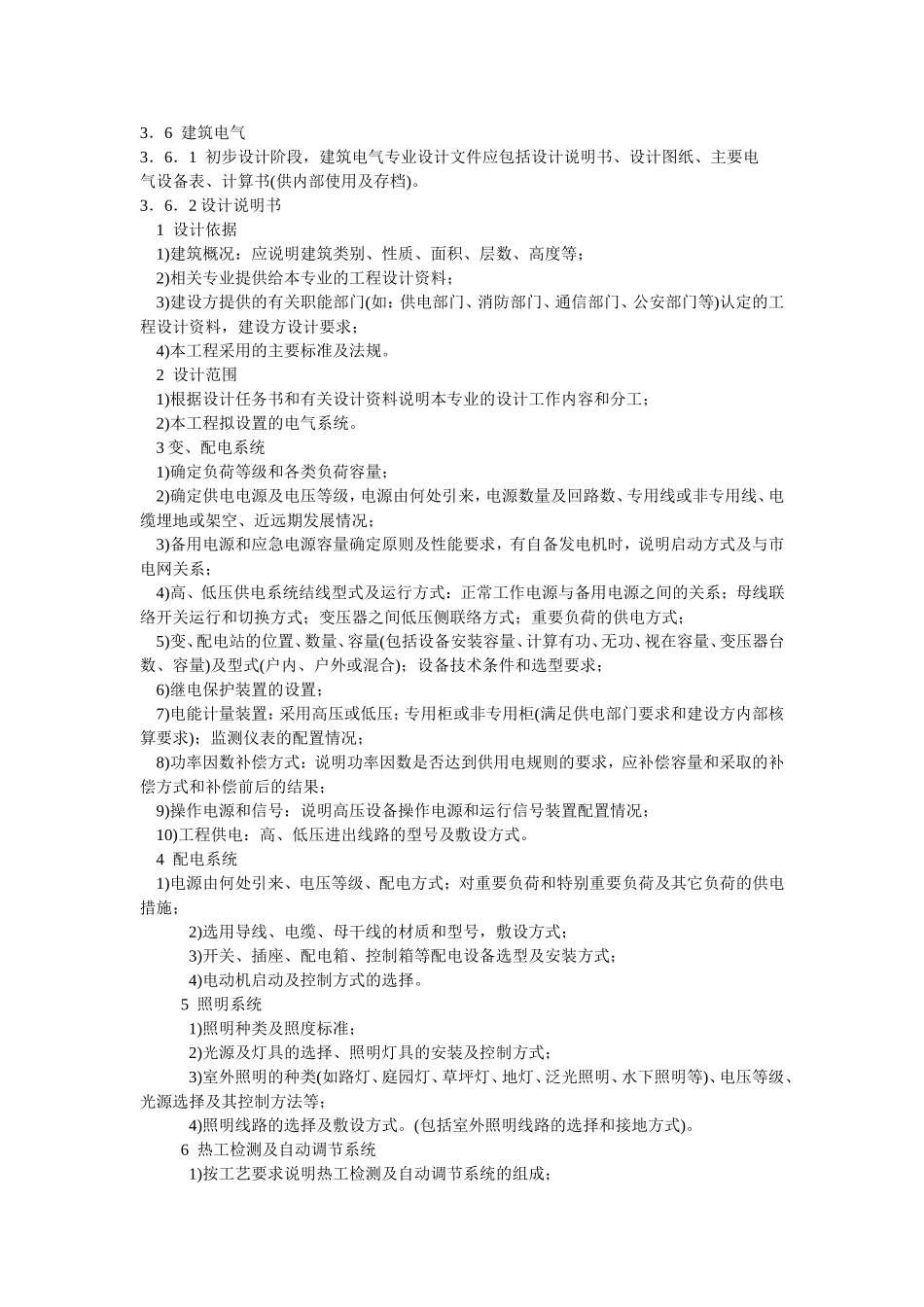 3．6 建筑电气
3．6．1 初步设计阶段，建筑电气专业设计文件应包括设计说明书、设计图纸、主要电气设备表、计算书(供内部使用及存档)。
3．6．2 设计说明书
1 设计依据
1)建筑概况：应说明建筑类别、性质、面积、层数、高度等；
2)相关专业提供给本专业的工程设计资料；
3)建设方提供的有关职能部门(如：供电部门、消防部门、通信部门、公安部门等)认定的工程设计资料，建设方设计要求；
4)本工程采用的主要标准及法规。
2 设计范围
1)根据设计任务书和有关设计资料说明本专业的设计工作内容和分工；
2)本工程拟设置的电气系统。
3 变、配电系统
1)确定负荷等级和各类负荷容量；
2)确定供电电源及电压等级，电源由何处引来，电源数量及回路数、专用线或非专用线、电缆埋地或架空、近远期发展情况；
3)备用电源和应急电源容量确定原则及性能要求，有自备发电机时，说明启动方式及与市电网关系；
4)高、低压供电系统结线型式及运行方式：正常工作电源与备用电源之间的关系；母线联络开关运行和切换方式；变压器之间低压侧联络方式；重要负荷的供电方式；
5)变、配电站的位置、数量、容量(包括设备安装容量、计算有功、无功、视在容量、变压器台数、容量)及型式(户内、户外或混合)；设备技术条件和选型要求；
6)继电保护装置的设置；
7)电能计量装置：采用高压或低压；专用柜或非专用柜(满足供电部门要求和建设方内部核算要求)；监测仪表的配置情况；
8)功率因数补偿方式：说明功率因数是否达到供用电规则的要求，应补偿容量和采取的补偿方式和补偿前后的结果；
9)操作电源和信号：说明高压设备操作电源和运行信号装置配置情况；
10)工程供电：高、低压进出线路的型号及敷设方式。
4 配电系统
1)电源由何处引来、电压等级、配电方式；对重要负荷和特别重要负荷及其它负荷的供电措施；
2)选用导线、电缆、母干线的材质和型号，敷设方式；
3)开关、插座、配电箱、控制箱等配电设备选型及安装方式；
4)电动机启动及控制方式的选择。
5 照明系统
1)照明种类及照度标准；
2)光源及灯具的选择、照明灯具的安装及控制方式；
3)室外照明的种类(如路灯、庭园灯、草坪灯、地灯、泛光照明、水下照明等)、电压等级、光源选择及其控制方法等；
4)照明线路的选择及敷设方式。(包括室外照明线路的选择和接地方式)。
6 热工检测及自动调节系统
1)按工艺要求说明热工检测及自动调节系统的组成；